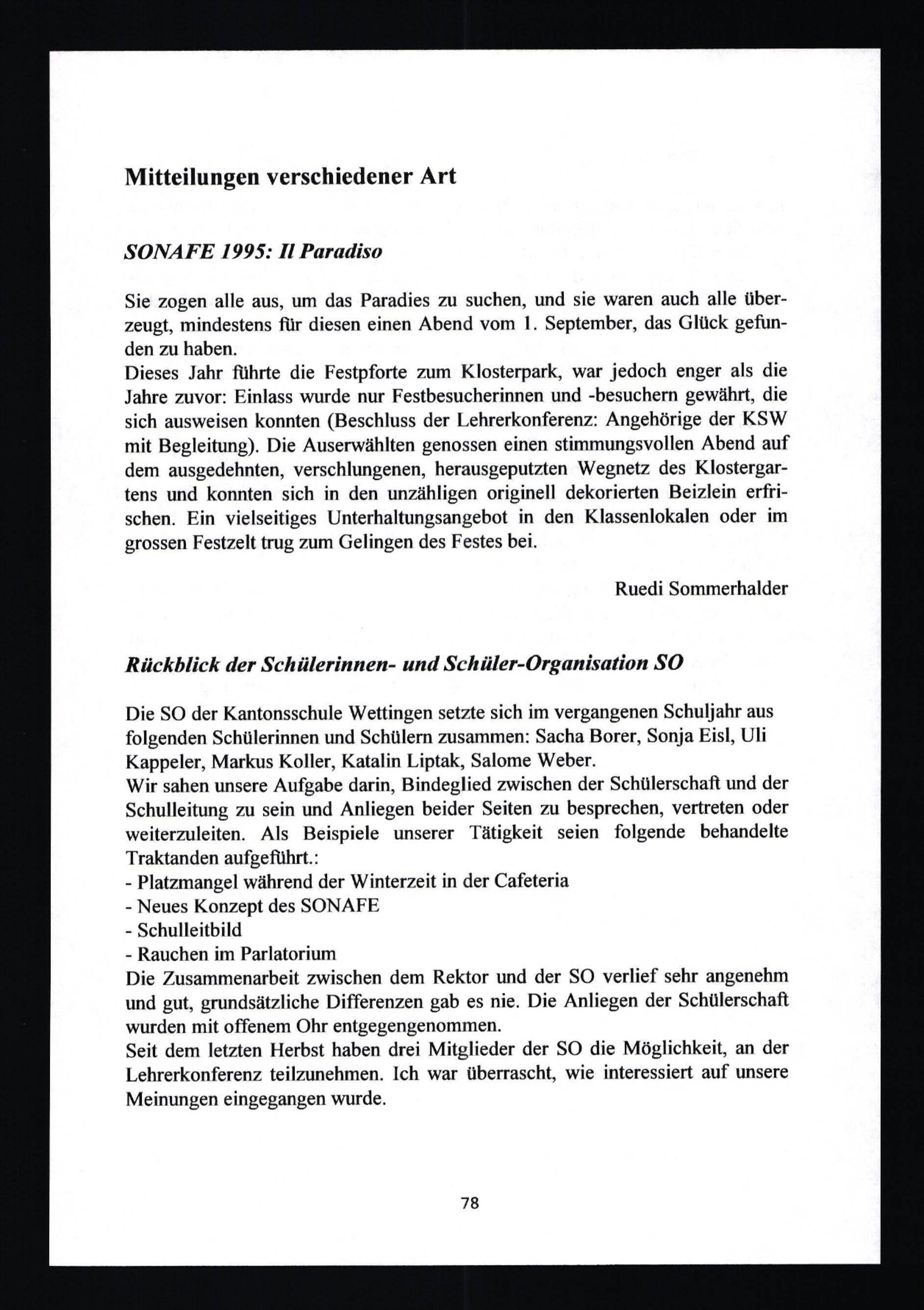 Mitteilungen verschiedener Art

SONAFE 1995: Il Paradiso

Sie zogen alle aus, um das Paradies zu suchen, und sie waren auch alle überzeugt, mindestens für diesen einen Abend vom 1. September, das Glück gefunden zu haben.
Dieses Jahr führte die Festpforte zum Klosterpark, war jedoch enger als die Jahre zuvor: Einlass wurde nur Festbesucherinnen und -besuchern gewährt, die sich ausweisen konnten (Beschluss der Lehrerkonferenz: Angehörige der KSW mit Begleitung). Die Auserwählten genossen einen stimmungsvollen Abend auf dem ausgedehnten, verschlungenen, herausgeputzten Wegnetz des Klostergartens und konnten sich in den unzähligen originell dekorierten Beizlein erfrischen. Ein vielseitiges Unterhaltungsangebot in den Klassenlokalen oder im grossen Festzelt trug zum Gelingen des Festes bei.

Ruedi Sommerhalder

Rückblick der Schülerinnen- und Schüler-Organisation SO

Die SO der Kantonsschule Wettingen setzte sich im vergangenen Schuljahr aus folgenden Schülerinnen und Schülern zusammen: Sacha Borer, Sonja Eisl, Uli Kappeler, Markus Koller, Katalin Liptak, Salome Weber.
Wir sahen unsere Aufgabe darin, Bindeglied zwischen der Schülerschaft und der Schulleitung zu sein und Anliegen beider Seiten zu besprechen, vertreten oder weiterzuleiten. Als Beispiele unserer Tätigkeit seien folgende behandelte Traktanden aufgeführt.:
- Platzmangel während der Winterzeit in der Cafeteria
- Neues Konzept des SONAFE
- Schulleitbild
- Rauchen im Parlatorium
Die Zusammenarbeit zwischen dem Rektor und der SO verlief sehr angenehm und gut, grundsätzliche Differenzen gab es nie. Die Anliegen der Schülerschaft wurden mit offenem Ohr entgegengenommen.
Seit dem letzten Herbst haben drei Mitglieder der SO die Möglichkeit, an der Lehrerkonferenz teilzunehmen. Ich war überrascht, wie interessiert auf unsere Meinungen eingegangen wurde.

78